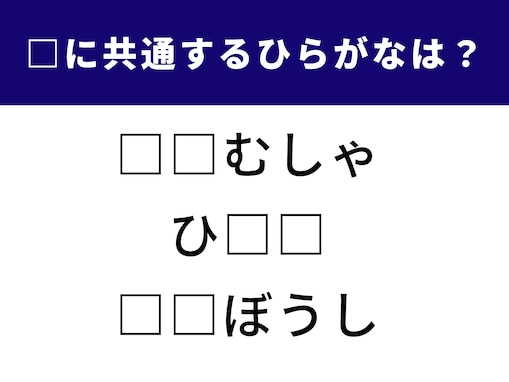 □に共通するひらがなは？

□□むしゃ

ひ□□

□□ぼうし